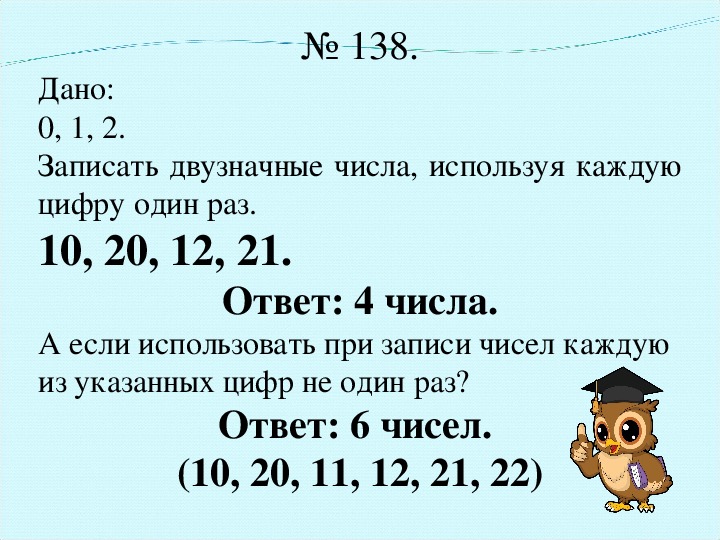 № 138.

Дано:
0, 1, 2.
Записать двузначные числа, используя каждую цифру один раз.
10, 20, 12, 21.

Ответ: 4 числа.

А если использовать при записи чисел каждую из указанных цифр не один раз?

Ответ: 6 чисел.
(10, 20, 11, 12, 21, 22)